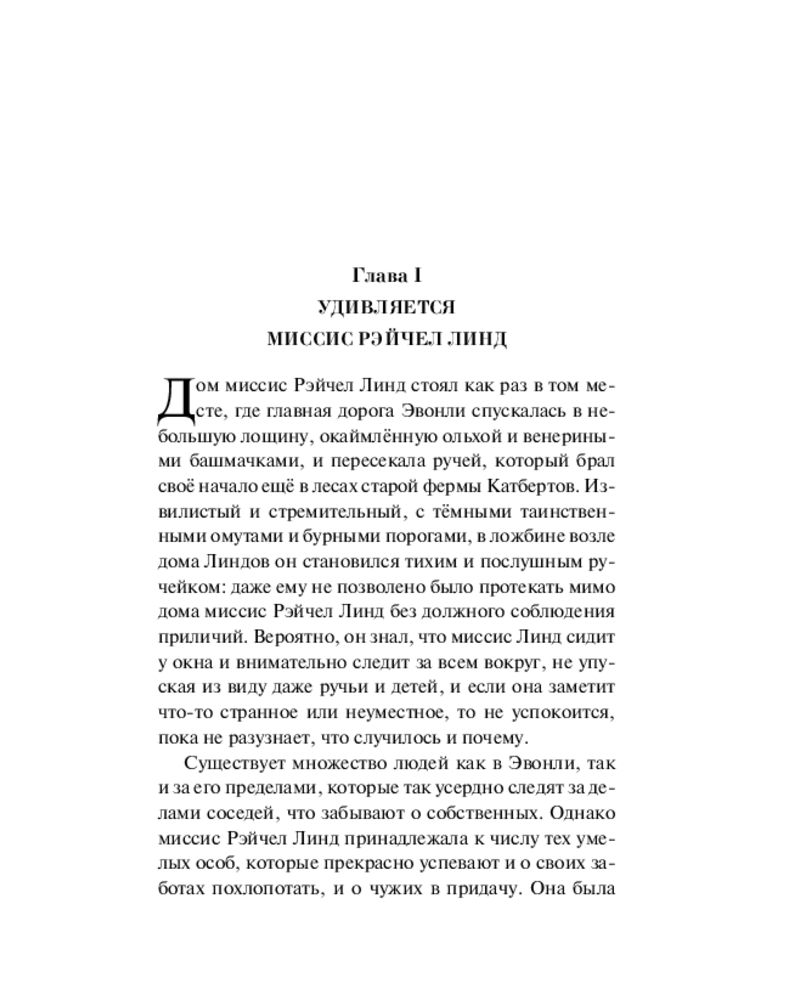 Глава I
УДИВЛЯЕТСЯ
МИССИС РЭЙЧЕЛ ЛИНД

Дом миссис Рэйчел Линд стоял как раз в том месте, где главная дорога Эвонли спускалась в небольшую лощину, окаймлённую ольхой и венериными башмачками, и пересекала ручей, который брал своё начало ещё в лесах старой фермы Катбертов. Извилистый и стремительный, с тёмными таинственными омутами и бурными порогами, в ложбине возле дома Линдов он становился тихим и послушным ручейком: даже ему не позволено было протекать мимо дома миссис Рэйчел Линд без должного соблюдения приличий. Вероятно, он знал, что миссис Линд сидит у окна и внимательно следит за всем вокруг, не упуская из виду даже ручьи и детей, и если она заметит что-то странное или неуместное, то не успокоится, пока не разузнает, что случилось и почему.

Существует множество людей как в Эвонли, так и за его пределами, которые так усердно следят за делами соседей, что забывают о собственных. Однако миссис Рэйчел Линд принадлежала к числу тех умелых особ, которые прекрасно успевают и о своих заботах похлопотать, и о чужих в придачу. Она была